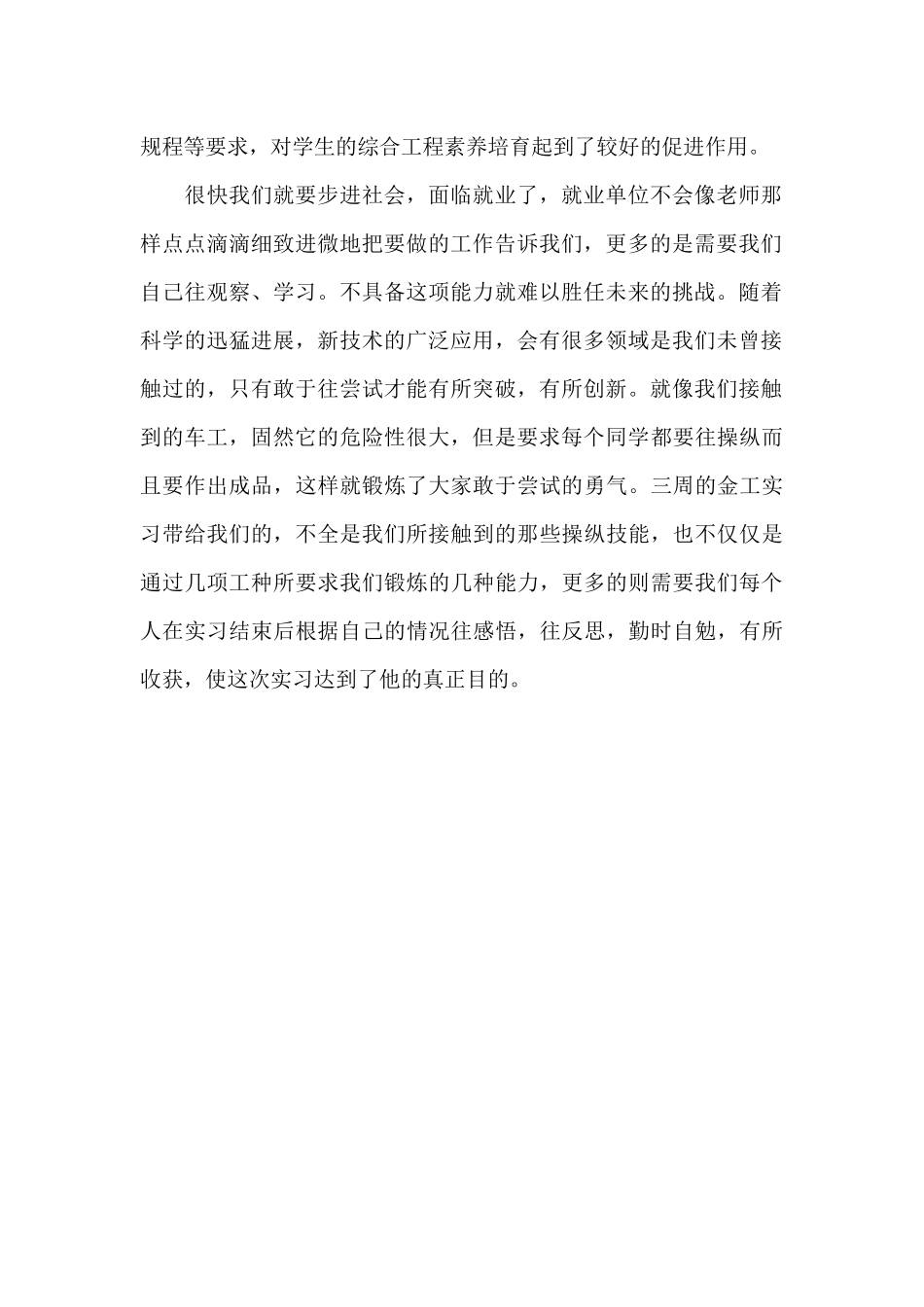 规程等要求，对学生的综合工程素养培育起到了较好的促进作用。

很快我们就要步进社会，面临就业了，就业单位不会像老师那样点点滴滴细致进微地把要做的工作告诉我们，更多的是需要我们自己往观察、学习。不具备这项能力就难以胜任未来的挑战。随着科学的迅猛进展，新技术的广泛应用，会有很多领域是我们未曾接触过的，只有敢于往尝试才能有所突破，有所创新。就像我们接触到的车工，固然它的危险性很大，但是要求每个同学都要往操纵而且要作出成品，这样就锻炼了大家敢于尝试的勇气。三周的金工实习带给我们的，不全是我们所接触到的那些操纵技能，也不仅仅是通过几项工种所要求我们锻炼的几种能力，更多的则需要我们每个人在实习结束后根据自己的情况往感悟，往反思，勤时自勉，有所收获，使这次实习达到了他的真正目的。